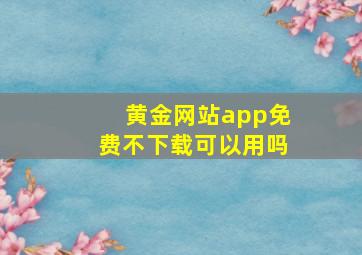 黄金网站app免费不下载可以用吗